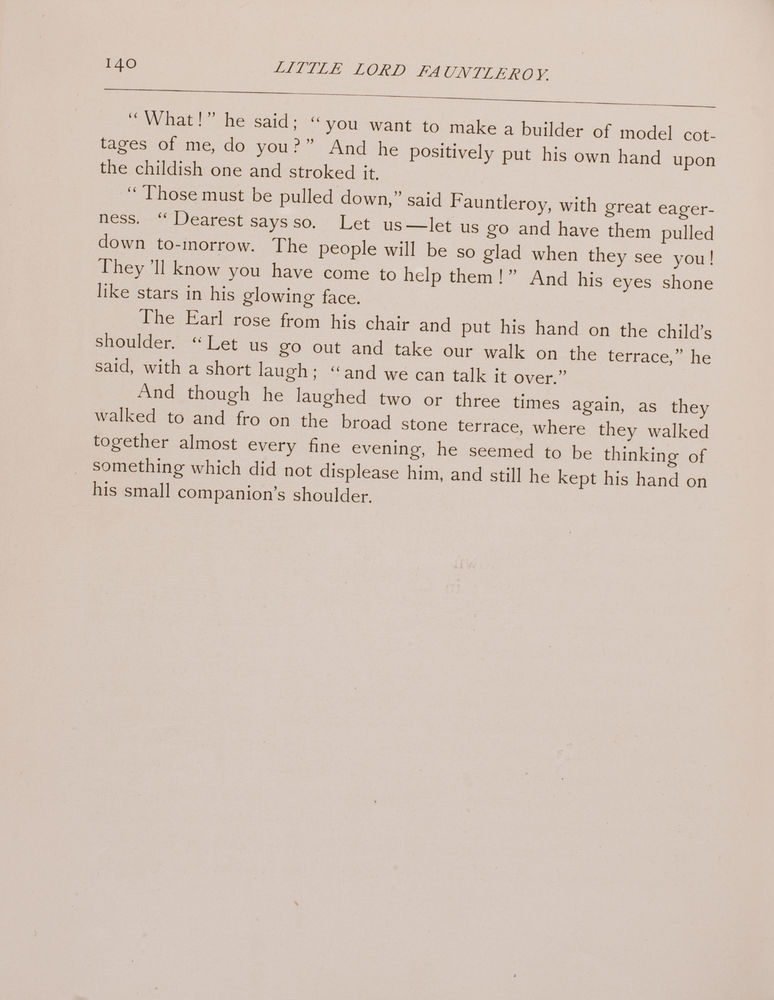 140 LITTLE LORD FAUNTLEROY.

"What!" he said; "you want to make a builder of model cottages of me, do you?" And he positively put his own hand upon the childish one and stroked it.

"Those must be pulled down," said Fauntleroy, with great eagerness. "Dearest says so. Let us—let us go and have them pulled down to-morrow. The people will be so glad when they see you! They 'll know you have come to help them!" And his eyes shone like stars in his glowing face.

The Earl rose from his chair and put his hand on the child's shoulder. "Let us go out and take our walk on the terrace," he said, with a short laugh; "and we can talk it over."

And though he laughed two or three times again, as they walked to and fro on the broad stone terrace, where they walked together almost every fine evening, he seemed to be thinking of something which did not displease him, and still he kept his hand on his small companion's shoulder.